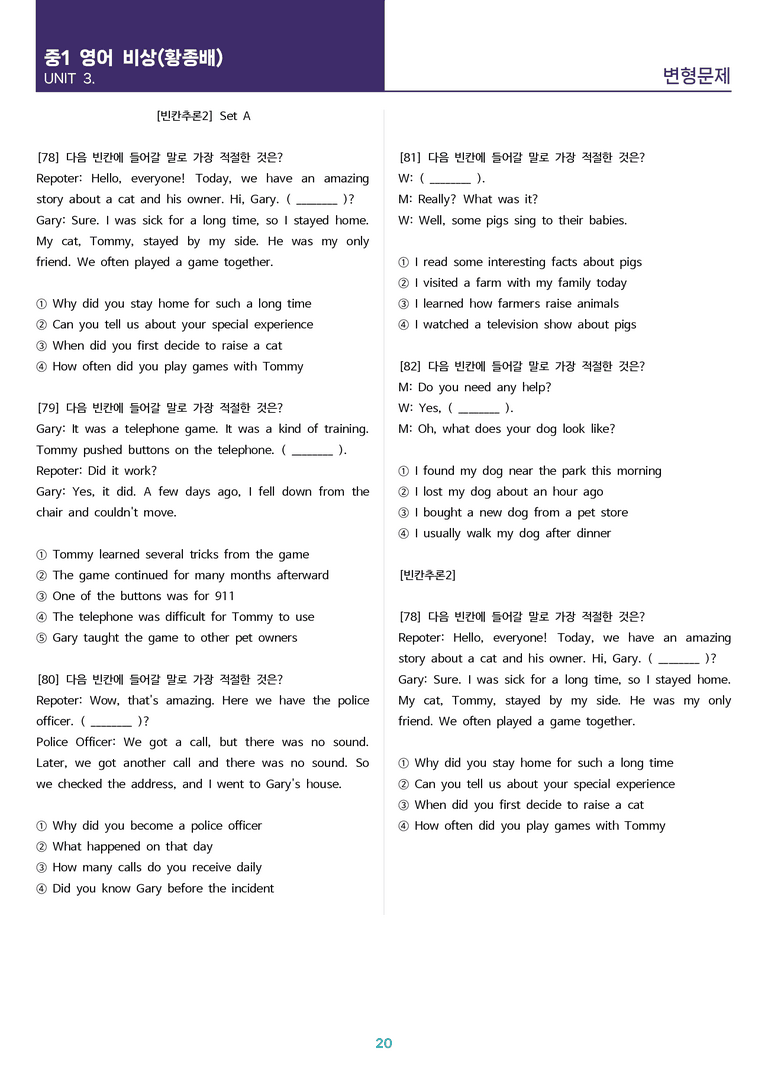 중1 영어 비상(황종배)
UNIT 3.

변형문제

[빈칸추론2] Set A

[78] 다음 빈칸에 들어갈 말로 가장 적절한 것은?
Repoter: Hello, everyone! Today, we have an amazing story about a cat and his owner. Hi, Gary. ( ____ )?
Gary: Sure. I was sick for a long time, so I stayed home. My cat, Tommy, stayed by my side. He was my only friend. We often played a game together.

① Why did you stay home for such a long time
② Can you tell us about your special experience
③ When did you first decide to raise a cat
④ How often did you play games with Tommy

[79] 다음 빈칸에 들어갈 말로 가장 적절한 것은?
Gary: It was a telephone game. It was a kind of training. Tommy pushed buttons on the telephone. ( ____ ).
Repoter: Did it work?
Gary: Yes, it did. A few days ago, I fell down from the chair and couldn't move.

① Tommy learned several tricks from the game
② The game continued for many months afterward
③ One of the buttons was for 911
④ The telephone was difficult for Tommy to use
⑤ Gary taught the game to other pet owners

[80] 다음 빈칸에 들어갈 말로 가장 적절한 것은?
Repoter: Wow, that's amazing. Here we have the police officer. ( ____ )?
Police Officer: We got a call, but there was no sound. Later, we got another call and there was no sound. So we checked the address, and I went to Gary's house.

① Why did you become a police officer
② What happened on that day
③ How many calls do you receive daily
④ Did you know Gary before the incident

[81] 다음 빈칸에 들어갈 말로 가장 적절한 것은?
W: ( ____ ).
M: Really? What was it?
W: Well, some pigs sing to their babies.

① I read some interesting facts about pigs
② I visited a farm with my family today
③ I learned how farmers raise animals
④ I watched a television show about pigs

[82] 다음 빈칸에 들어갈 말로 가장 적절한 것은?
M: Do you need any help?
W: Yes, ( ____ ).
M: Oh, what does your dog look like?

① I found my dog near the park this morning
② I lost my dog about an hour ago
③ I bought a new dog from a pet store
④ I usually walk my dog after dinner

[빈칸추론2]

[78] 다음 빈칸에 들어갈 말로 가장 적절한 것은?
Repoter: Hello, everyone! Today, we have an amazing story about a cat and his owner. Hi, Gary. ( ____ )?
Gary: Sure. I was sick for a long time, so I stayed home. My cat, Tommy, stayed by my side. He was my only friend. We often played a game together.

① Why did you stay home for such a long time
② Can you tell us about your special experience
③ When did you first decide to raise a cat
④ How often did you play games with Tommy

20